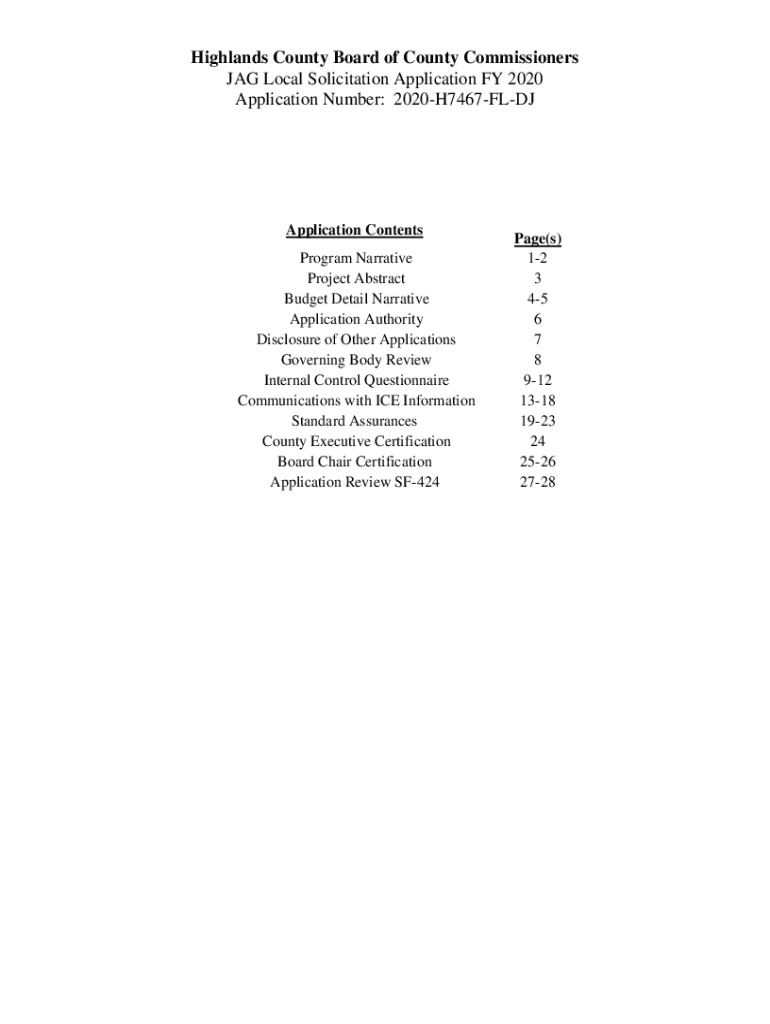 Highlands County Board of County Commissioners
JAG Local Solicitation Application FY 2020
Application Number: 2020-H7467-FL-DJ

| Application Contents | Page(s) |
|---|---|
| Program Narrative | 1-2 |
| Project Abstract | 3 |
| Budget Detail Narrative | 4-5 |
| Application Authority | 6 |
| Disclosure of Other Applications | 7 |
| Governing Body Review | 8 |
| Internal Control Questionnaire | 9-12 |
| Communications with ICE Information | 13-18 |
| Standard Assurances | 19-23 |
| County Executive Certification | 24 |
| Board Chair Certification | 25-26 |
| Application Review SF-424 | 27-28 |